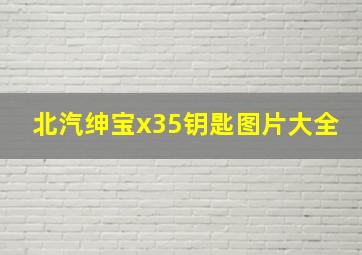 北汽绅宝x35钥匙图片大全